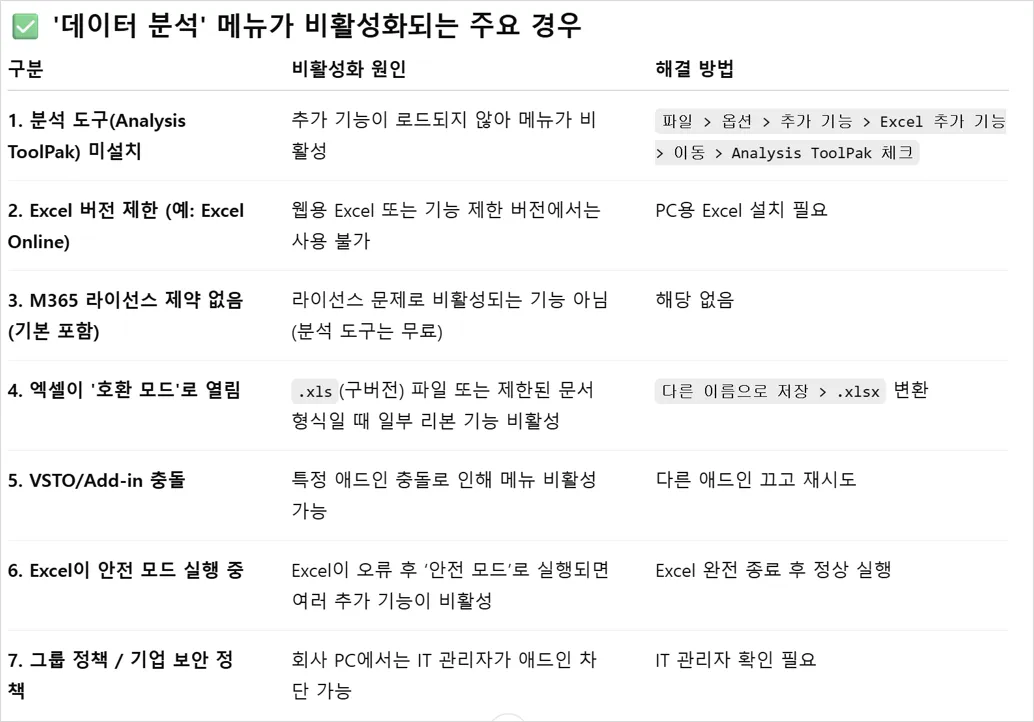 ✅ '데이터 분석' 메뉴가 비활성화되는 주요 경우

| 구분 | 비활성화 원인 | 해결 방법 |
|---|---|---|
| 1. 분석 도구(Analysis ToolPak) 미설치 | 추가 기능이 로드되지 않아 메뉴가 비활성 | 파일 > 옵션 > 추가 기능 > Excel 추가 기능 > 이동 > Analysis ToolPak 체크 |
| 2. Excel 버전 제한 (예: Excel Online) | 웹용 Excel 또는 기능 제한 버전에서는 사용 불가 | PC용 Excel 설치 필요 |
| 3. M365 라이선스 제약 없음 (기본 포함) | 라이선스 문제로 비활성되는 기능 아님 (분석 도구는 무료) | 해당 없음 |
| 4. 엑셀이 '호환 모드'로 열림 | .xls (구버전) 파일 또는 제한된 문서 형식일 때 일부 리본 기능 비활성 | 다른 이름으로 저장 > .xlsx 변환 |
| 5. VSTO/Add-in 충돌 | 특정 애드인 충돌로 인해 메뉴 비활성 가능 | 다른 애드인 끄고 재시도 |
| 6. Excel이 안전 모드 실행 중 | Excel이 오류 후 '안전 모드'로 실행되면 여러 추가 기능이 비활성 | Excel 완전 종료 후 정상 실행 |
| 7. 그룹 정책 / 기업 보안 정책 | 회사 PC에서는 IT 관리자가 애드인 차단 가능 | IT 관리자 확인 필요 |